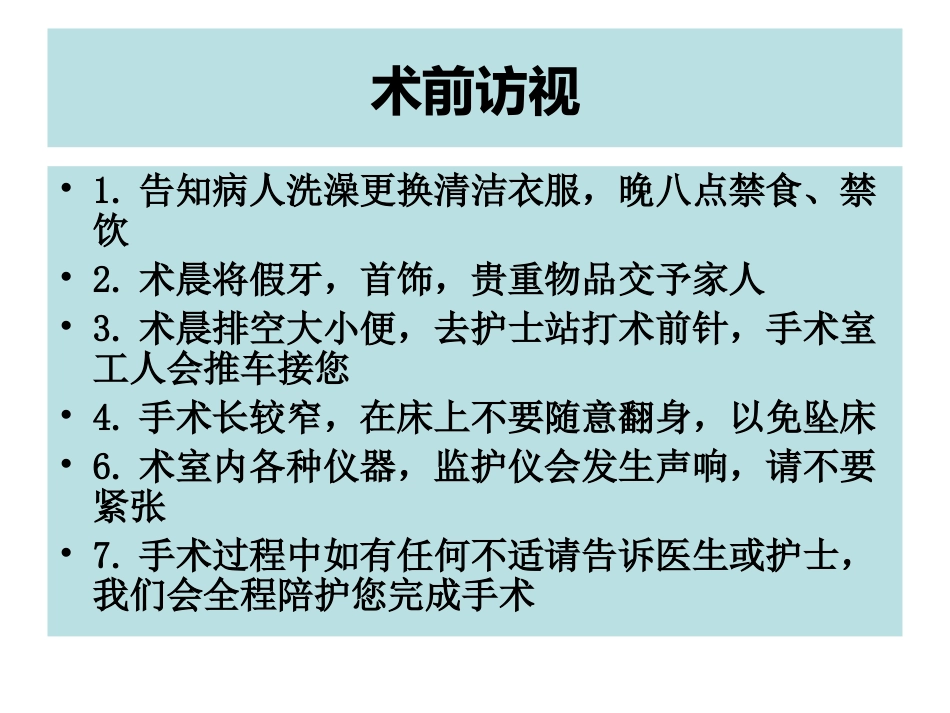 术前访视

• 1.告知病人洗澡更换清洁衣服，晚八点禁食、禁饮
• 2.术晨将假牙，首饰，贵重物品交予家人
• 3.术晨排空大小便，去护士站打术前针，手术室工人会推车接您
• 4.手术长较窄，在床上不要随意翻身，以免坠床
• 6.术室内各种仪器，监护仪会发生声响，请不要紧张
• 7.手术过程中如有任何不适请告诉医生或护士，我们会全程陪护您完成手术